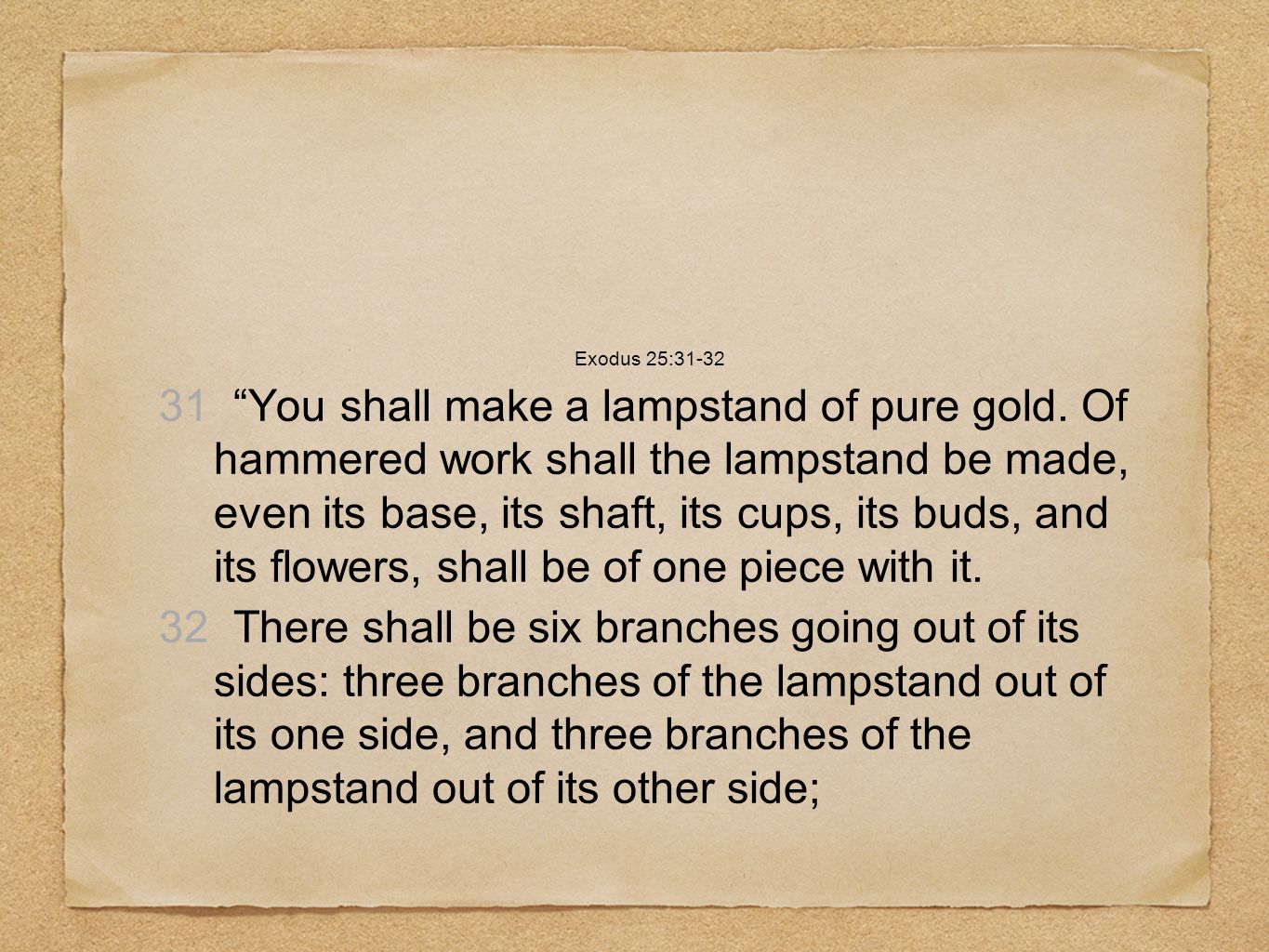 Exodus 25:31-32

31 “You shall make a lampstand of pure gold. Of hammered work shall the lampstand be made, even its base, its shaft, its cups, its buds, and its flowers, shall be of one piece with it.

32 There shall be six branches going out of its sides: three branches of the lampstand out of its one side, and three branches of the lampstand out of its other side;